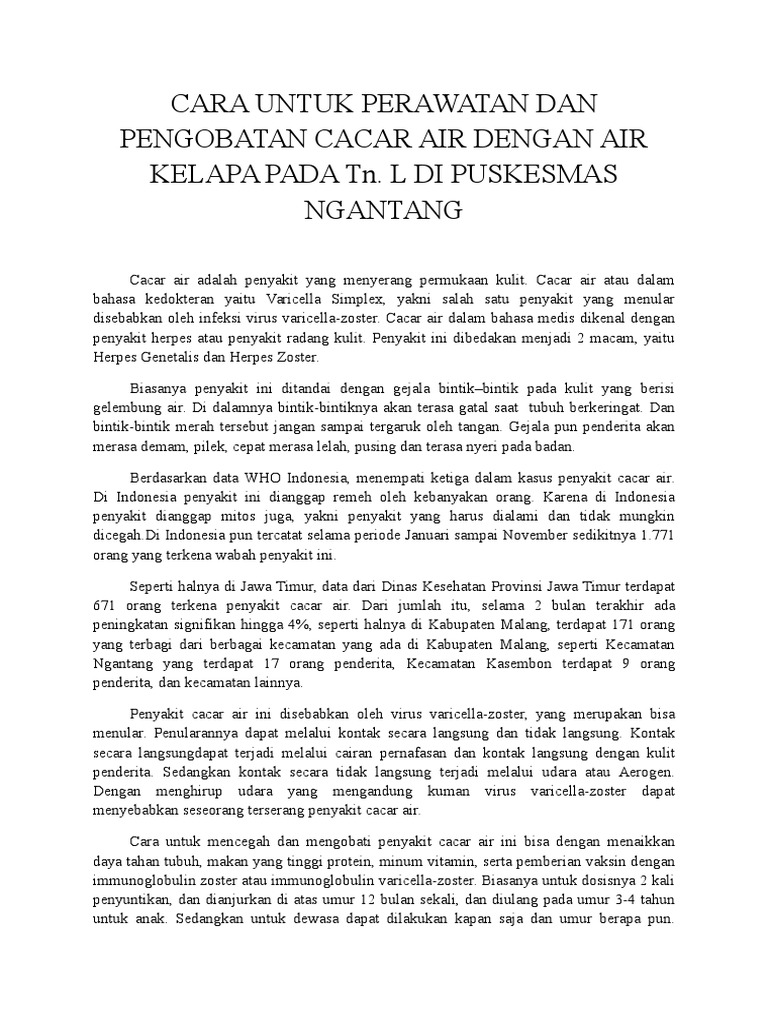 CARA UNTUK PERAWATAN DAN PENGOBATAN CACAR AIR DENGAN AIR KELAPA PADA Tn. L DI PUSKESMAS NGANTANG

Cacar air adalah penyakit yang menyerang permukaan kulit. Cacar air atau dalam bahasa kedokteran yaitu Varicella Simplex, yakni salah satu penyakit yang menular disebabkan oleh infeksi virus varicella-zoster. Cacar air dalam bahasa medis dikenal dengan penyakit herpes atau penyakit radang kulit. Penyakit ini dibedakan menjadi 2 macam, yaitu Herpes Genetalis dan Herpes Zoster.

Biasanya penyakit ini ditandai dengan gejala bintik–bintik pada kulit yang berisi gelembung air. Di dalamnya bintik-bintiknya akan terasa gatal saat tubuh berkeringat. Dan bintik-bintik merah tersebut jangan sampai tergaruk oleh tangan. Gejala pun penderita akan merasa demam, pilek, cepat merasa lelah, pusing dan terasa nyeri pada badan.

Berdasarkan data WHO Indonesia, menempati ketiga dalam kasus penyakit cacar air. Di Indonesia penyakit ini dianggap remeh oleh kebanyakan orang. Karena di Indonesia penyakit dianggap mitos juga, yakni penyakit yang harus dialami dan tidak mungkin dicegah.Di Indonesia pun tercatat selama periode Januari sampai November sedikitnya 1.771 orang yang terkena wabah penyakit ini.

Seperti halnya di Jawa Timur, data dari Dinas Kesehatan Provinsi Jawa Timur terdapat 671 orang terkena penyakit cacar air. Dari jumlah itu, selama 2 bulan terakhir ada peningkatan signifikan hingga 4%, seperti halnya di Kabupaten Malang, terdapat 171 orang yang terbagi dari berbagai kecamatan yang ada di Kabupaten Malang, seperti Kecamatan Ngantang yang terdapat 17 orang penderita, Kecamatan Kasembon terdapat 9 orang penderita, dan kecamatan lainnya.

Penyakit cacar air ini disebabkan oleh virus varicella-zoster, yang merupakan bisa menular. Penularannya dapat melalui kontak secara langsung dan tidak langsung. Kontak secara langsungdapat terjadi melalui cairan pernafasan dan kontak langsung dengan kulit penderita. Sedangkan kontak secara tidak langsung terjadi melalui udara atau Aerogen. Dengan menghirup udara yang mengandung kuman virus varicella-zoster dapat menyebabkan seseorang terserang penyakit cacar air.

Cara untuk mencegah dan mengobati penyakit cacar air ini bisa dengan menaikkan daya tahan tubuh, makan yang tinggi protein, minum vitamin, serta pemberian vaksin dengan immunoglobulin zoster atau immunoglobulin varicella-zoster. Biasanya untuk dosisnya 2 kali penyuntikan, dan dianjurkan di atas umur 12 bulan sekali, dan diulang pada umur 3-4 tahun untuk anak. Sedangkan untuk dewasa dapat dilakukan kapan saja dan umur berapa pun.